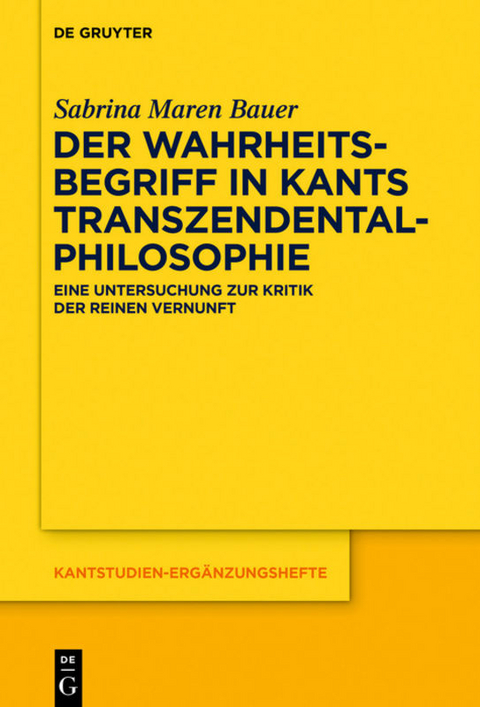 DE GRUYTER

Sabrina Maren Bauer

DER WAHRHEITSBEGRIFF IN KANTS TRANSZENDENTALPHILOSOPHIE

EINE UNTERSUCHUNG ZUR KRITIK DER REINEN VERNUNFT

KANTSTUDIEN-ERGÄNZUNGSHEFTE

DE G